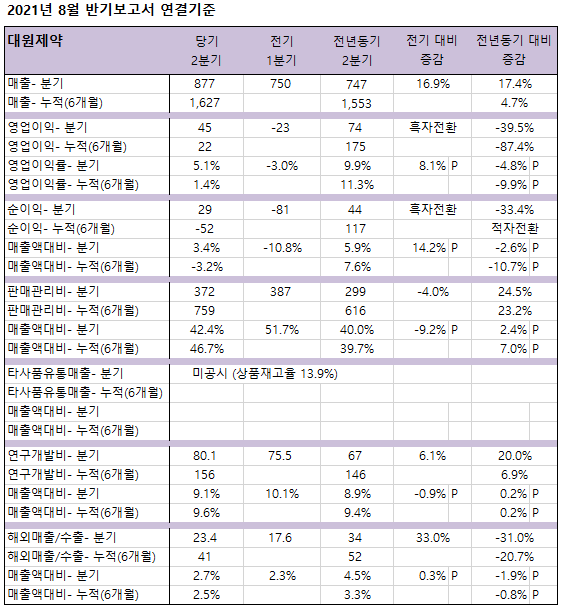 2021년 8월 반기보고서 연결기준

| 대원제약 | 당기 2분기 | 전기 1분기 | 전년동기 2분기 | 전기 대비 증감 | 전년동기 대비 증감 |
|---|---|---|---|---|---|
| 매출- 분기 | 877 | 750 | 747 | 16.9% | 17.4% |
| 매출- 누적(6개월) | 1,627 | | 1,553 | | 4.7% |
| 영업이익- 분기 | 45 | -23 | 74 | 흑자전환 | -39.5% |
| 영업이익- 누적(6개월) | 22 | | 175 | | -87.4% |
| 영업이익률- 분기 | 5.1% | -3.0% | 9.9% | 8.1% P | -4.8% P |
| 영업이익률- 누적(6개월) | 1.4% | | 11.3% | | -9.9% P |
| 순이익- 분기 | 29 | -81 | 44 | 흑자전환 | -33.4% |
| 순이익- 누적(6개월) | -52 | | 117 | | 적자전환 |
| 매출액대비- 분기 | 3.4% | -10.8% | 5.9% | 14.2% P | -2.6% P |
| 매출액대비- 누적(6개월) | -3.2% | | 7.6% | | -10.7% P |
| 판매관리비- 분기 | 372 | 387 | 299 | -4.0% | 24.5% |
| 판매관리비- 누적(6개월) | 759 | | 616 | | 23.2% |
| 매출액대비- 분기 | 42.4% | 51.7% | 40.0% | -9.2% P | 2.4% P |
| 매출액대비- 누적(6개월) | 46.7% | | 39.7% | | 7.0% P |
| 타사품유통매출- 분기 | 미공시 (상품재고율 13.9%) | | | | |
| 타사품유통매출- 누적(6개월) | | | | | |
| 매출액대비- 분기 | | | | | |
| 매출액대비- 누적(6개월) | | | | | |
| 연구개발비- 분기 | 80.1 | 75.5 | 67 | 6.1% | 20.0% |
| 연구개발비- 누적(6개월) | 156 | | 146 | | 6.9% |
| 매출액대비- 분기 | 9.1% | 10.1% | 8.9% | -0.9% P | 0.2% P |
| 매출액대비- 누적(6개월) | 9.6% | | 9.4% | | 0.2% P |
| 해외매출/수출- 분기 | 23.4 | 17.6 | 34 | 33.0% | -31.0% |
| 해외매출/수출- 누적(6개월) | 41 | | 52 | | -20.7% |
| 매출액대비- 분기 | 2.7% | 2.3% | 4.5% | 0.3% P | -1.9% P |
| 매출액대비- 누적(6개월) | 2.5% | | 3.3% | | -0.8% P |